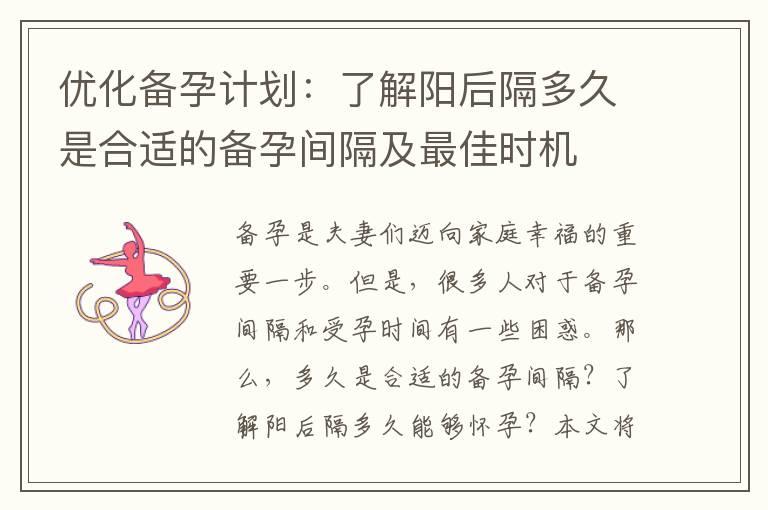 优化备孕计划：了解阳后隔多久是合适的备孕间隔及最佳时机

备孕是夫妻们迈向家庭幸福的重要一步。但是，很多人对于备孕间隔和受孕时间有一些困惑。那么，多久是合适的备孕间隔？了解阳后隔多久能够怀孕？本文将